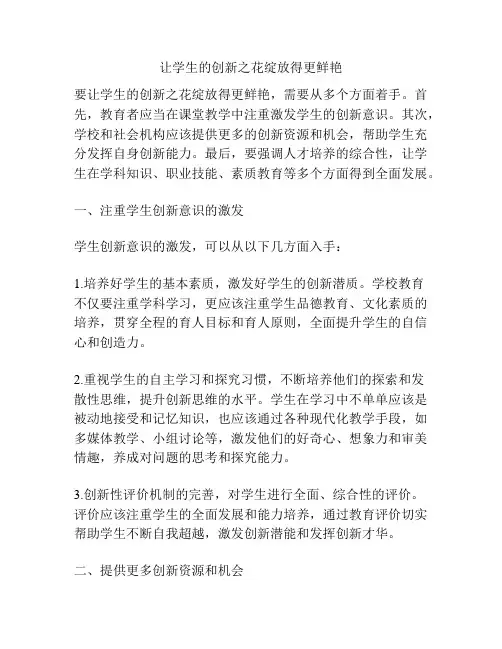 让学生的创新之花绽放得更鲜艳

要让学生的创新之花绽放得更鲜艳，需要从多个方面着手。首先，教育者应当在课堂教学中注重激发学生的创新意识。其次，学校和社会机构应该提供更多的创新资源和机会，帮助学生充分发挥自身创新能力。最后，要强调人才培养的综合性，让学生在学科知识、职业技能、素质教育等多个方面得到全面发展。

一、注重学生创新意识的激发

学生创新意识的激发，可以从以下几方面入手：

1.培养好学生的基本素质，激发好学生的创新潜质。学校教育不仅要注重学科学习，更应该注重学生品德教育、文化素质的培养，贯穿全程的育人目标和育人原则，全面提升学生的自信心和创造力。

2.重视学生的自主学习和探究习惯，不断培养他们的探索和发散性思维，提升创新思维的水平。学生在学习中不单单应该是被动地接受和记忆知识，也应该通过各种现代化教学手段，如多媒体教学、小组讨论等，激发他们的好奇心、想象力和审美情趣，养成对问题的思考和探究能力。

3.创新性评价机制的完善，对学生进行全面、综合性的评价。评价应该注重学生的全面发展和能力培养，通过教育评价切实帮助学生不断自我超越，激发创新潜能和发挥创新才华。

二、提供更多创新资源和机会